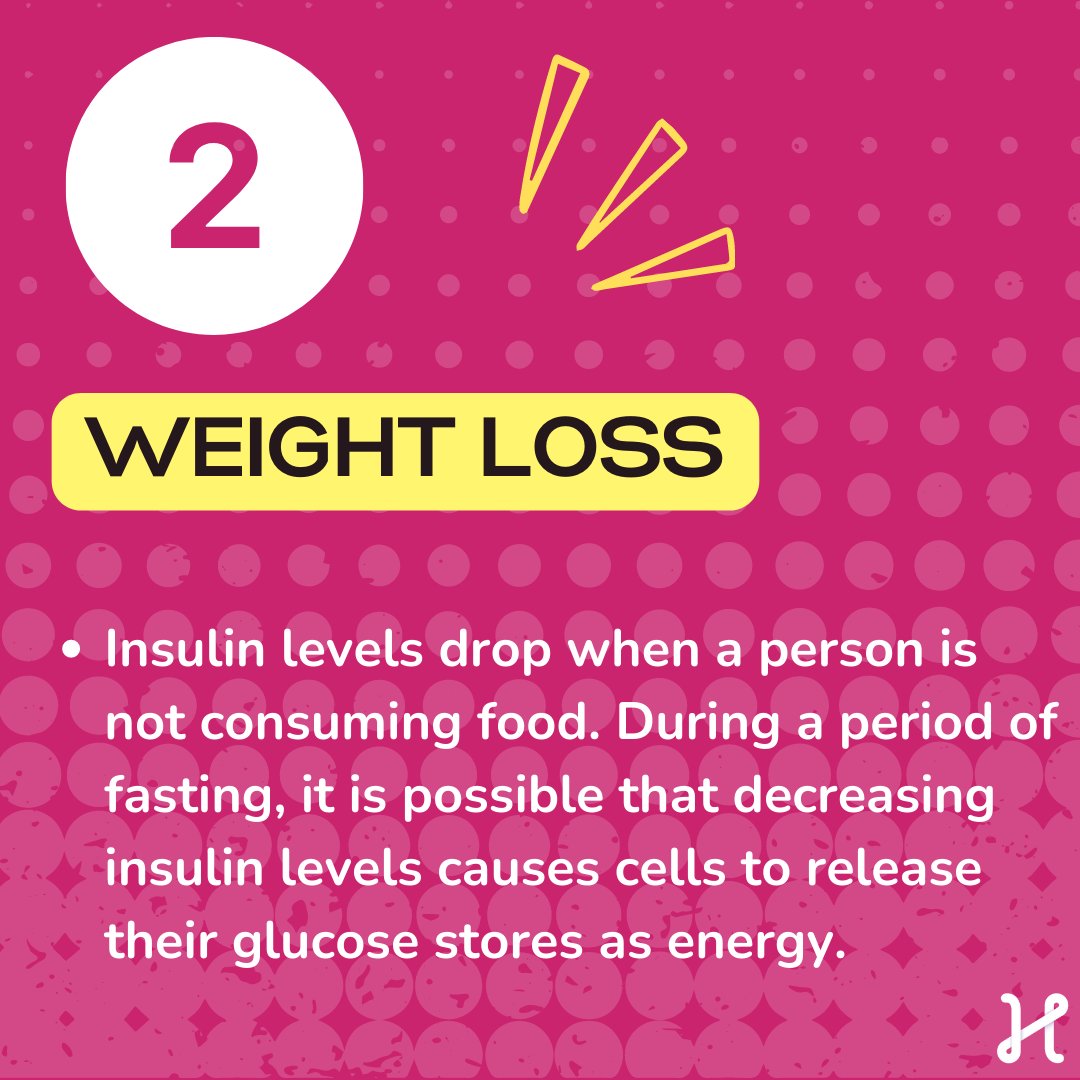 2

WEIGHT LOSS

• Insulin levels drop when a person is not consuming food. During a period of fasting, it is possible that decreasing insulin levels causes cells to release their glucose stores as energy.

H